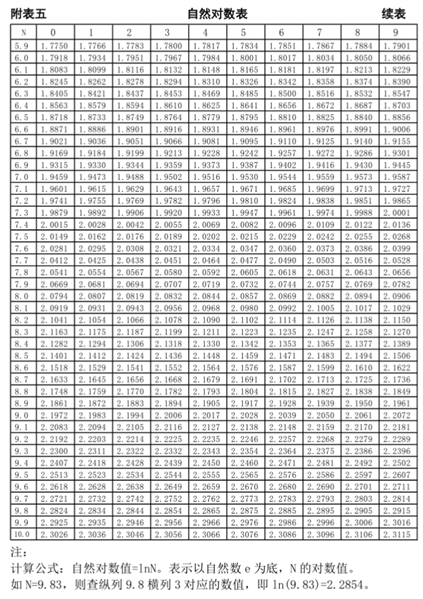 附表五　　自然对数表　　续表

| N | 0 | 1 | 2 | 3 | 4 | 5 | 6 | 7 | 8 | 9 |
|---|---|---|---|---|---|---|---|---|---|---|
| 5.9 | 1.7750 | 1.7766 | 1.7783 | 1.7800 | 1.7817 | 1.7834 | 1.7851 | 1.7867 | 1.7884 | 1.7901 |
| 6.0 | 1.7918 | 1.7934 | 1.7951 | 1.7967 | 1.7984 | 1.8001 | 1.8017 | 1.8034 | 1.8050 | 1.8066 |
| 6.1 | 1.8083 | 1.8099 | 1.8116 | 1.8132 | 1.8148 | 1.8165 | 1.8181 | 1.8197 | 1.8213 | 1.8229 |
| 6.2 | 1.8245 | 1.8262 | 1.8278 | 1.8294 | 1.8310 | 1.8326 | 1.8342 | 1.8358 | 1.8374 | 1.8390 |
| 6.3 | 1.8405 | 1.8421 | 1.8437 | 1.8453 | 1.8469 | 1.8485 | 1.8500 | 1.8516 | 1.8532 | 1.8547 |
| 6.4 | 1.8563 | 1.8579 | 1.8594 | 1.8610 | 1.8625 | 1.8641 | 1.8656 | 1.8672 | 1.8687 | 1.8703 |
| 6.5 | 1.8718 | 1.8733 | 1.8749 | 1.8764 | 1.8779 | 1.8795 | 1.8810 | 1.8825 | 1.8840 | 1.8856 |
| 6.6 | 1.8871 | 1.8886 | 1.8901 | 1.8916 | 1.8931 | 1.8946 | 1.8961 | 1.8976 | 1.8991 | 1.9006 |
| 6.7 | 1.9021 | 1.9036 | 1.9051 | 1.9066 | 1.9081 | 1.9095 | 1.9110 | 1.9125 | 1.9140 | 1.9155 |
| 6.8 | 1.9169 | 1.9184 | 1.9199 | 1.9213 | 1.9228 | 1.9242 | 1.9257 | 1.9272 | 1.9286 | 1.9301 |
| 6.9 | 1.9315 | 1.9330 | 1.9344 | 1.9359 | 1.9373 | 1.9387 | 1.9402 | 1.9416 | 1.9430 | 1.9445 |
| 7.0 | 1.9459 | 1.9473 | 1.9488 | 1.9502 | 1.9516 | 1.9530 | 1.9544 | 1.9559 | 1.9573 | 1.9587 |
| 7.1 | 1.9601 | 1.9615 | 1.9629 | 1.9643 | 1.9657 | 1.9671 | 1.9685 | 1.9699 | 1.9713 | 1.9727 |
| 7.2 | 1.9741 | 1.9755 | 1.9769 | 1.9782 | 1.9796 | 1.9810 | 1.9824 | 1.9838 | 1.9851 | 1.9865 |
| 7.3 | 1.9879 | 1.9892 | 1.9906 | 1.9920 | 1.9933 | 1.9947 | 1.9961 | 1.9974 | 1.9988 | 2.0001 |
| 7.4 | 2.0015 | 2.0028 | 2.0042 | 2.0055 | 2.0069 | 2.0082 | 2.0096 | 2.0109 | 2.0122 | 2.0136 |
| 7.5 | 2.0149 | 2.0162 | 2.0176 | 2.0189 | 2.0202 | 2.0215 | 2.0229 | 2.0242 | 2.0255 | 2.0268 |
| 7.6 | 2.0281 | 2.0295 | 2.0308 | 2.0321 | 2.0334 | 2.0347 | 2.0360 | 2.0373 | 2.0386 | 2.0399 |
| 7.7 | 2.0412 | 2.0425 | 2.0438 | 2.0451 | 2.0464 | 2.0477 | 2.0490 | 2.0503 | 2.0516 | 2.0528 |
| 7.8 | 2.0541 | 2.0554 | 2.0567 | 2.0580 | 2.0592 | 2.0605 | 2.0618 | 2.0631 | 2.0643 | 2.0656 |
| 7.9 | 2.0669 | 2.0681 | 2.0694 | 2.0707 | 2.0719 | 2.0732 | 2.0744 | 2.0757 | 2.0769 | 2.0782 |
| 8.0 | 2.0794 | 2.0807 | 2.0819 | 2.0832 | 2.0844 | 2.0857 | 2.0869 | 2.0882 | 2.0894 | 2.0906 |
| 8.1 | 2.0919 | 2.0931 | 2.0943 | 2.0956 | 2.0968 | 2.0980 | 2.0992 | 2.1005 | 2.1017 | 2.1029 |
| 8.2 | 2.1041 | 2.1054 | 2.1066 | 2.1078 | 2.1090 | 2.1102 | 2.1114 | 2.1126 | 2.1138 | 2.1150 |
| 8.3 | 2.1163 | 2.1175 | 2.1187 | 2.1199 | 2.1211 | 2.1223 | 2.1235 | 2.1247 | 2.1258 | 2.1270 |
| 8.4 | 2.1282 | 2.1294 | 2.1306 | 2.1318 | 2.1330 | 2.1342 | 2.1353 | 2.1365 | 2.1377 | 2.1389 |
| 8.5 | 2.1401 | 2.1412 | 2.1424 | 2.1436 | 2.1448 | 2.1459 | 2.1471 | 2.1483 | 2.1494 | 2.1506 |
| 8.6 | 2.1518 | 2.1529 | 2.1541 | 2.1552 | 2.1564 | 2.1576 | 2.1587 | 2.1599 | 2.1610 | 2.1622 |
| 8.7 | 2.1633 | 2.1645 | 2.1656 | 2.1668 | 2.1679 | 2.1691 | 2.1702 | 2.1713 | 2.1725 | 2.1736 |
| 8.8 | 2.1748 | 2.1759 | 2.1770 | 2.1782 | 2.1793 | 2.1804 | 2.1815 | 2.1827 | 2.1838 | 2.1849 |
| 8.9 | 2.1861 | 2.1872 | 2.1883 | 2.1894 | 2.1905 | 2.1917 | 2.1928 | 2.1939 | 2.1950 | 2.1961 |
| 9.0 | 2.1972 | 2.1983 | 2.1994 | 2.2006 | 2.2017 | 2.2028 | 2.2039 | 2.2050 | 2.2061 | 2.2072 |
| 9.1 | 2.2083 | 2.2094 | 2.2105 | 2.2116 | 2.2127 | 2.2138 | 2.2148 | 2.2159 | 2.2170 | 2.2181 |
| 9.2 | 2.2192 | 2.2203 | 2.2214 | 2.2225 | 2.2235 | 2.2246 | 2.2257 | 2.2268 | 2.2279 | 2.2289 |
| 9.3 | 2.2300 | 2.2311 | 2.2322 | 2.2332 | 2.2343 | 2.2354 | 2.2364 | 2.2375 | 2.2386 | 2.2396 |
| 9.4 | 2.2407 | 2.2418 | 2.2428 | 2.2439 | 2.2450 | 2.2460 | 2.2471 | 2.2481 | 2.2492 | 2.2502 |
| 9.5 | 2.2513 | 2.2523 | 2.2534 | 2.2544 | 2.2555 | 2.2565 | 2.2576 | 2.2586 | 2.2597 | 2.2607 |
| 9.6 | 2.2618 | 2.2628 | 2.2638 | 2.2649 | 2.2659 | 2.2670 | 2.2680 | 2.2690 | 2.2701 | 2.2711 |
| 9.7 | 2.2721 | 2.2732 | 2.2742 | 2.2752 | 2.2762 | 2.2773 | 2.2783 | 2.2793 | 2.2803 | 2.2814 |
| 9.8 | 2.2824 | 2.2834 | 2.2844 | 2.2854 | 2.2865 | 2.2875 | 2.2885 | 2.2895 | 2.2905 | 2.2915 |
| 9.9 | 2.2925 | 2.2935 | 2.2946 | 2.2956 | 2.2966 | 2.2976 | 2.2986 | 2.2996 | 2.3006 | 2.3016 |
| 10.0 | 2.3026 | 2.3036 | 2.3046 | 2.3056 | 2.3066 | 2.3076 | 2.3086 | 2.3096 | 2.3106 | 2.3115 |

注：
计算公式：自然对数值=lnN。表示以自然数 e 为底，N 的对数值。
如 N=9.83，则查纵列 9.8 横列 3 对应的数值，即 ln(9.83)=2.2854。